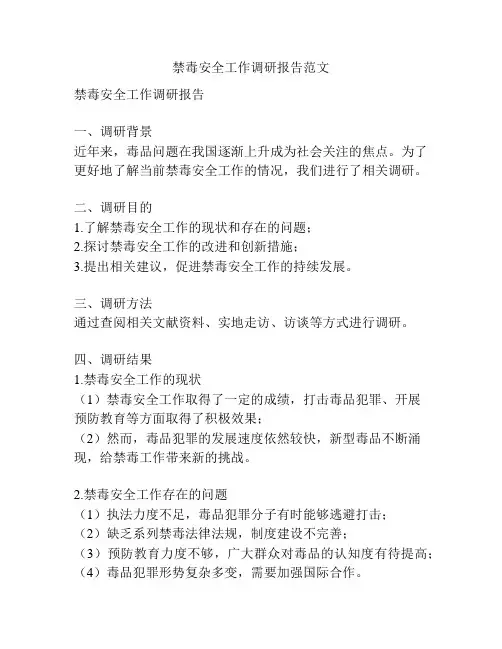 禁毒安全工作调研报告范文

禁毒安全工作调研报告

一、调研背景
近年来，毒品问题在我国逐渐上升成为社会关注的焦点。为了更好地了解当前禁毒安全工作的情况，我们进行了相关调研。

二、调研目的
1.了解禁毒安全工作的现状和存在的问题；
2.探讨禁毒安全工作的改进和创新措施；
3.提出相关建议，促进禁毒安全工作的持续发展。

三、调研方法
通过查阅相关文献资料、实地走访、访谈等方式进行调研。

四、调研结果
1.禁毒安全工作的现状
（1）禁毒安全工作取得了一定的成绩，打击毒品犯罪、开展预防教育等方面取得了积极效果；
（2）然而，毒品犯罪的发展速度依然较快，新型毒品不断涌现，给禁毒工作带来新的挑战。

2.禁毒安全工作存在的问题
（1）执法力度不足，毒品犯罪分子有时能够逃避打击；
（2）缺乏系列禁毒法律法规，制度建设不完善；
（3）预防教育力度不够，广大群众对毒品的认知度有待提高；
（4）毒品犯罪形势复杂多变，需要加强国际合作。